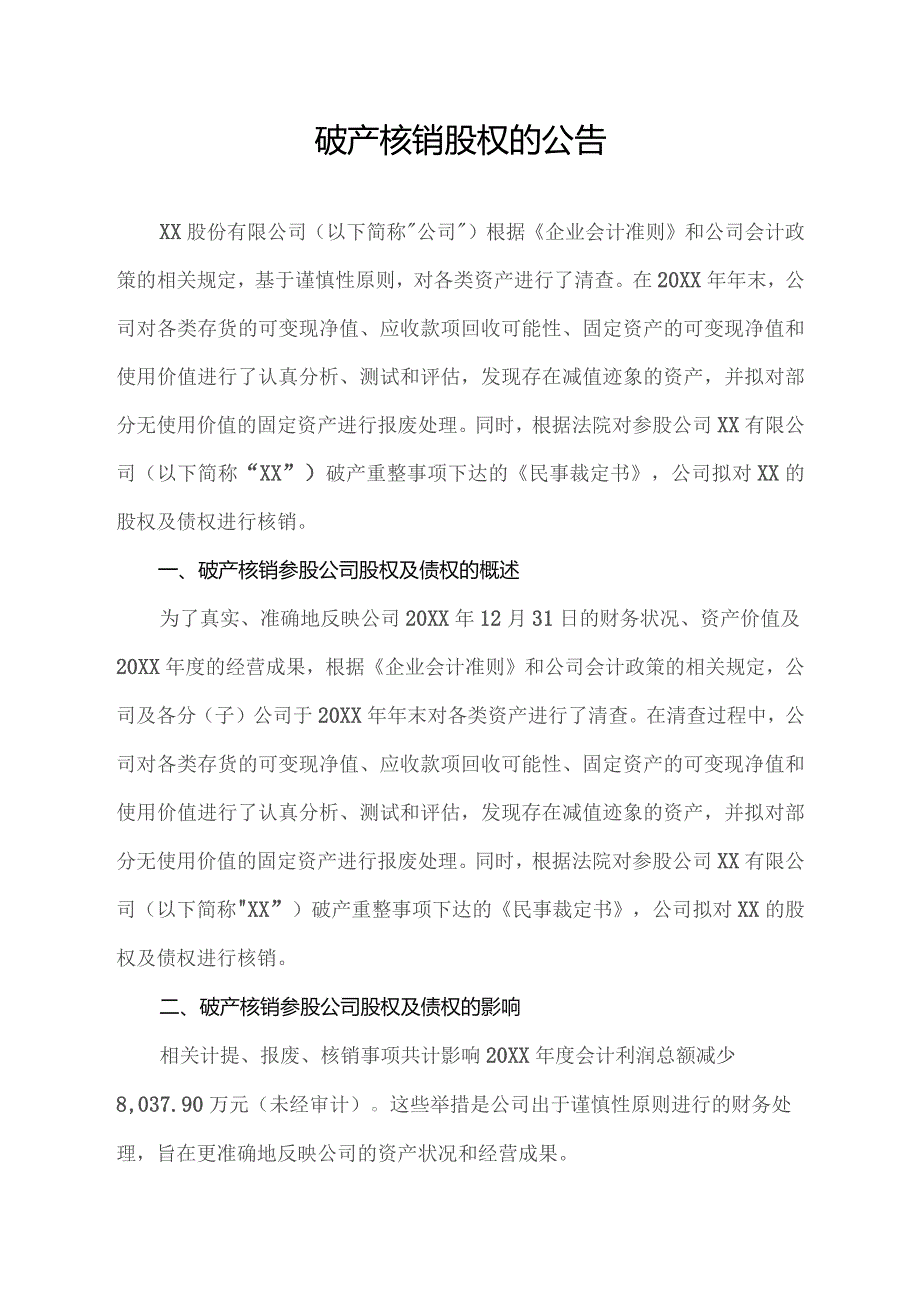 破产核销股权的公告

XX股份有限公司（以下简称"公司"）根据《企业会计准则》和公司会计政策的相关规定，基于谨慎性原则，对各类资产进行了清查。在20XX年年末，公司对各类存货的可变现净值、应收款项回收可能性、固定资产的可变现净值和使用价值进行了认真分析、测试和评估，发现存在减值迹象的资产，并拟对部分无使用价值的固定资产进行报废处理。同时，根据法院对参股公司XX有限公司（以下简称“XX”）破产重整事项下达的《民事裁定书》，公司拟对XX的股权及债权进行核销。

一、破产核销参股公司股权及债权的概述

为了真实、准确地反映公司20XX年12月31日的财务状况、资产价值及20XX年度的经营成果，根据《企业会计准则》和公司会计政策的相关规定，公司及各分（子）公司于20XX年年末对各类资产进行了清查。在清查过程中，公司对各类存货的可变现净值、应收款项回收可能性、固定资产的可变现净值和使用价值进行了认真分析、测试和评估，发现存在减值迹象的资产，并拟对部分无使用价值的固定资产进行报废处理。同时，根据法院对参股公司XX有限公司（以下简称"XX”）破产重整事项下达的《民事裁定书》，公司拟对XX的股权及债权进行核销。

二、破产核销参股公司股权及债权的影响

相关计提、报废、核销事项共计影响20XX年度会计利润总额减少8,037.90万元（未经审计）。这些举措是公司出于谨慎性原则进行的财务处理，旨在更准确地反映公司的资产状况和经营成果。